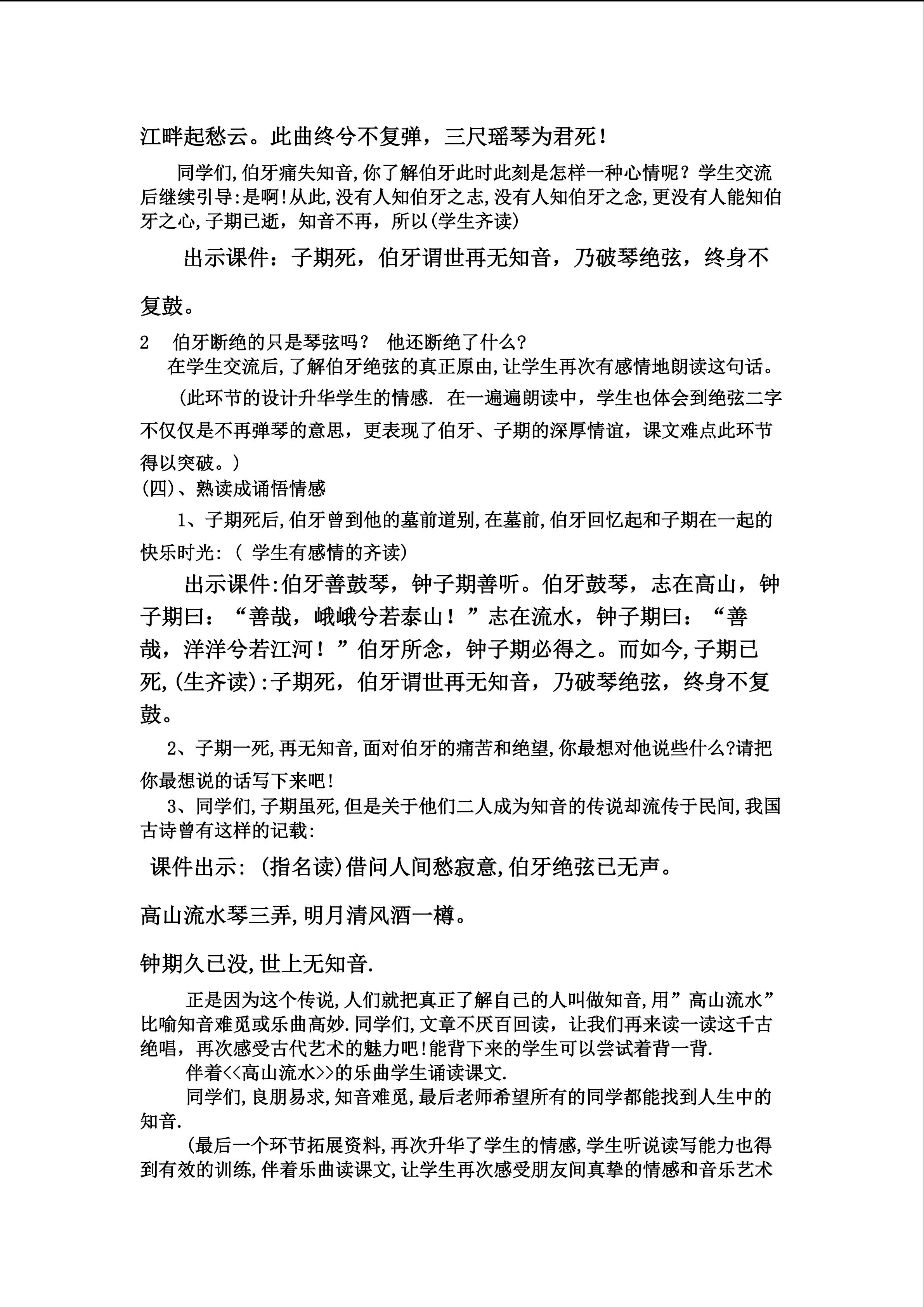 江畔起愁云。此曲终兮不复弹，三尺瑶琴为君死！

同学们,伯牙痛失知音,你了解伯牙此时此刻是怎样一种心情呢？学生交流后继续引导:是啊!从此,没有人知伯牙之志,没有人知伯牙之念,更没有人能知伯牙之心,子期已逝，知音不再，所以(学生齐读)

出示课件：子期死，伯牙谓世再无知音，乃破琴绝弦，终身不复鼓。

2　伯牙断绝的只是琴弦吗？ 他还断绝了什么?

在学生交流后,了解伯牙绝弦的真正原由,让学生再次有感情地朗读这句话。

（此环节的设计升华学生的情感. 在一遍遍朗读中，学生也体会到绝弦二字不仅仅是不再弹琴的意思，更表现了伯牙、子期的深厚情谊，课文难点此环节得以突破。）

(四)、熟读成诵悟情感

1、子期死后,伯牙曾到他的墓前道别,在墓前,伯牙回忆起和子期在一起的快乐时光:（ 学生有感情的齐读)

出示课件:伯牙善鼓琴，钟子期善听。伯牙鼓琴，志在高山，钟子期曰：“善哉，峨峨兮若泰山！”志在流水，钟子期曰：“善哉，洋洋兮若江河！”伯牙所念，钟子期必得之。而如今,子期已死,(生齐读):子期死，伯牙谓世再无知音，乃破琴绝弦，终身不复鼓。

2、子期一死,再无知音,面对伯牙的痛苦和绝望,你最想对他说些什么?请把你最想说的话写下来吧!

3、同学们,子期虽死,但是关于他们二人成为知音的传说却流传于民间,我国古诗曾有这样的记载:

课件出示: (指名读)借问人间愁寂意,伯牙绝弦已无声。

高山流水琴三弄,明月清风酒一樽。

钟期久已没,世上无知音.

正是因为这个传说,人们就把真正了解自己的人叫做知音,用”高山流水”比喻知音难觅或乐曲高妙.同学们,文章不厌百回读，让我们再来读一读这千古绝唱，再次感受古代艺术的魅力吧!能背下来的学生可以尝试着背一背.

伴着<<高山流水>>的乐曲学生诵读课文.

同学们,良朋易求,知音难觅,最后老师希望所有的同学都能找到人生中的知音.

(最后一个环节拓展资料,再次升华了学生的情感,学生听说读写能力也得到有效的训练,伴着乐曲读课文,让学生再次感受朋友间真挚的情感和音乐艺术